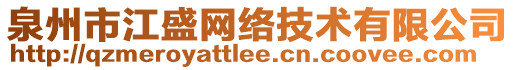 泉州市江盛网络技术有限公司
http://qzmeroyattlee.cn.coovee.com